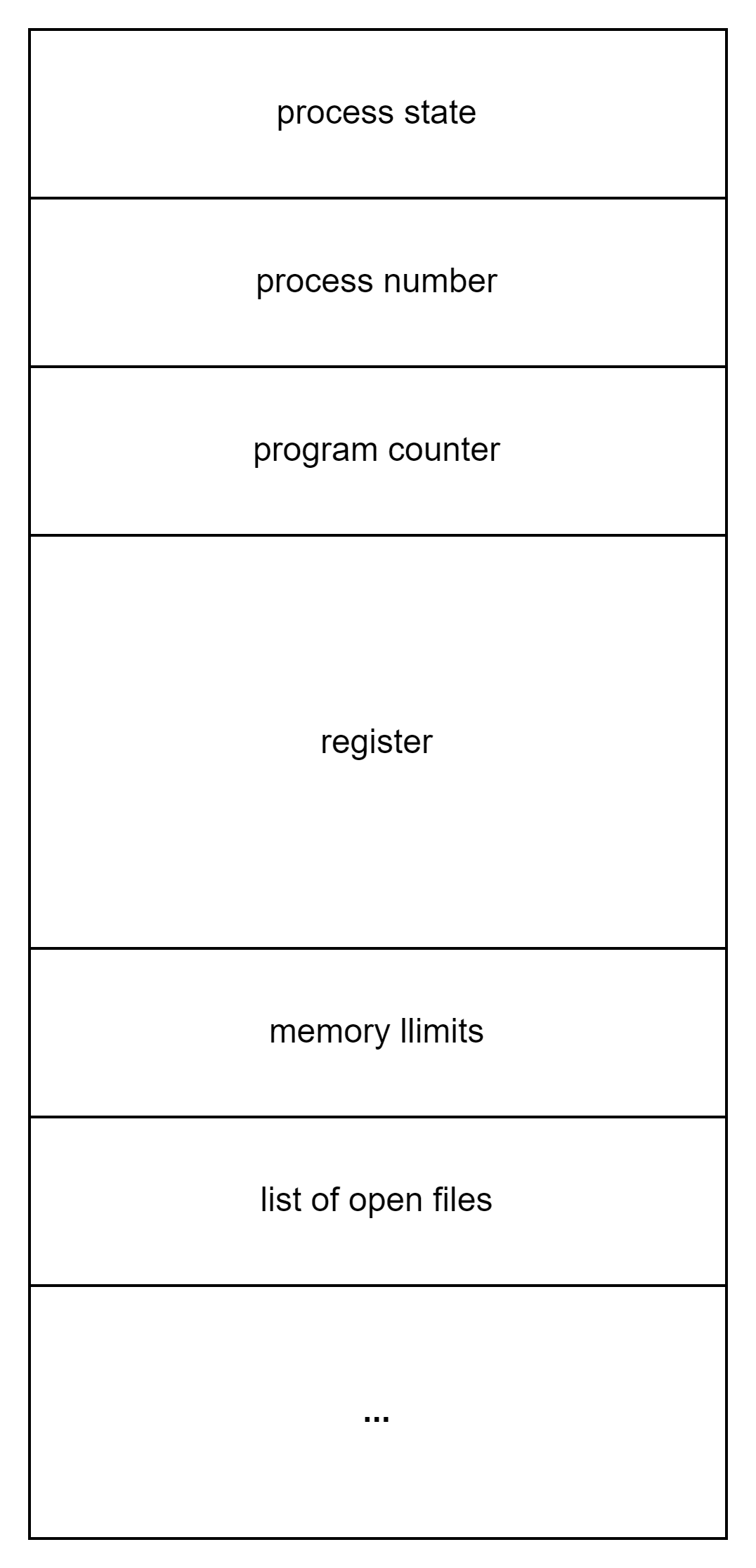 process state

process number

program counter

register

memory llimits

list of open files

...